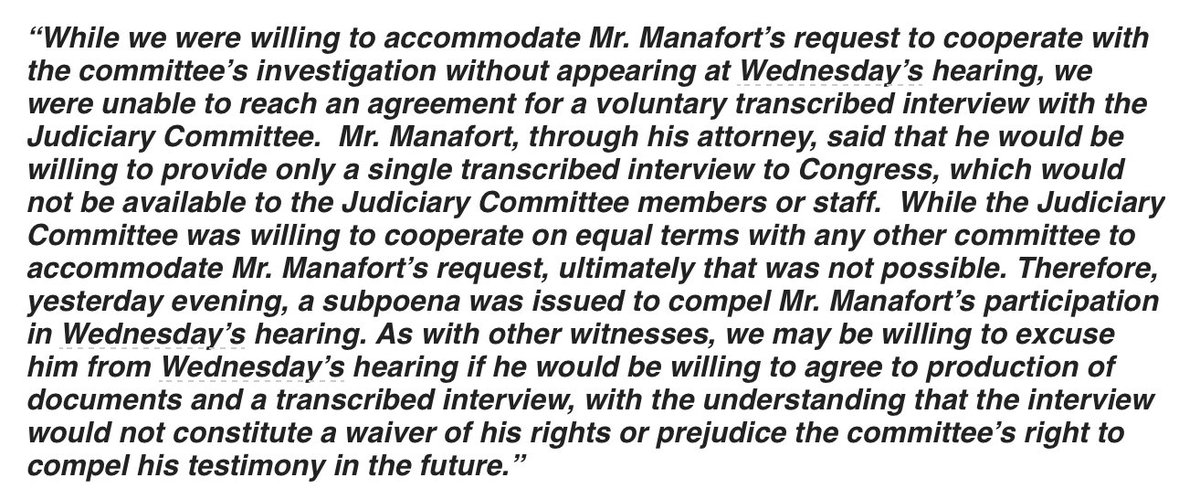 “While we were willing to accommodate Mr. Manafort’s request to cooperate with the committee’s investigation without appearing at Wednesday’s hearing, we were unable to reach an agreement for a voluntary transcribed interview with the Judiciary Committee.  Mr. Manafort, through his attorney, said that he would be willing to provide only a single transcribed interview to Congress, which would not be available to the Judiciary Committee members or staff.  While the Judiciary Committee was willing to cooperate on equal terms with any other committee to accommodate Mr. Manafort’s request, ultimately that was not possible. Therefore, yesterday evening, a subpoena was issued to compel Mr. Manafort’s participation in Wednesday’s hearing. As with other witnesses, we may be willing to excuse him from Wednesday’s hearing if he would be willing to agree to production of documents and a transcribed interview, with the understanding that the interview would not constitute a waiver of his rights or prejudice the committee’s right to compel his testimony in the future.”